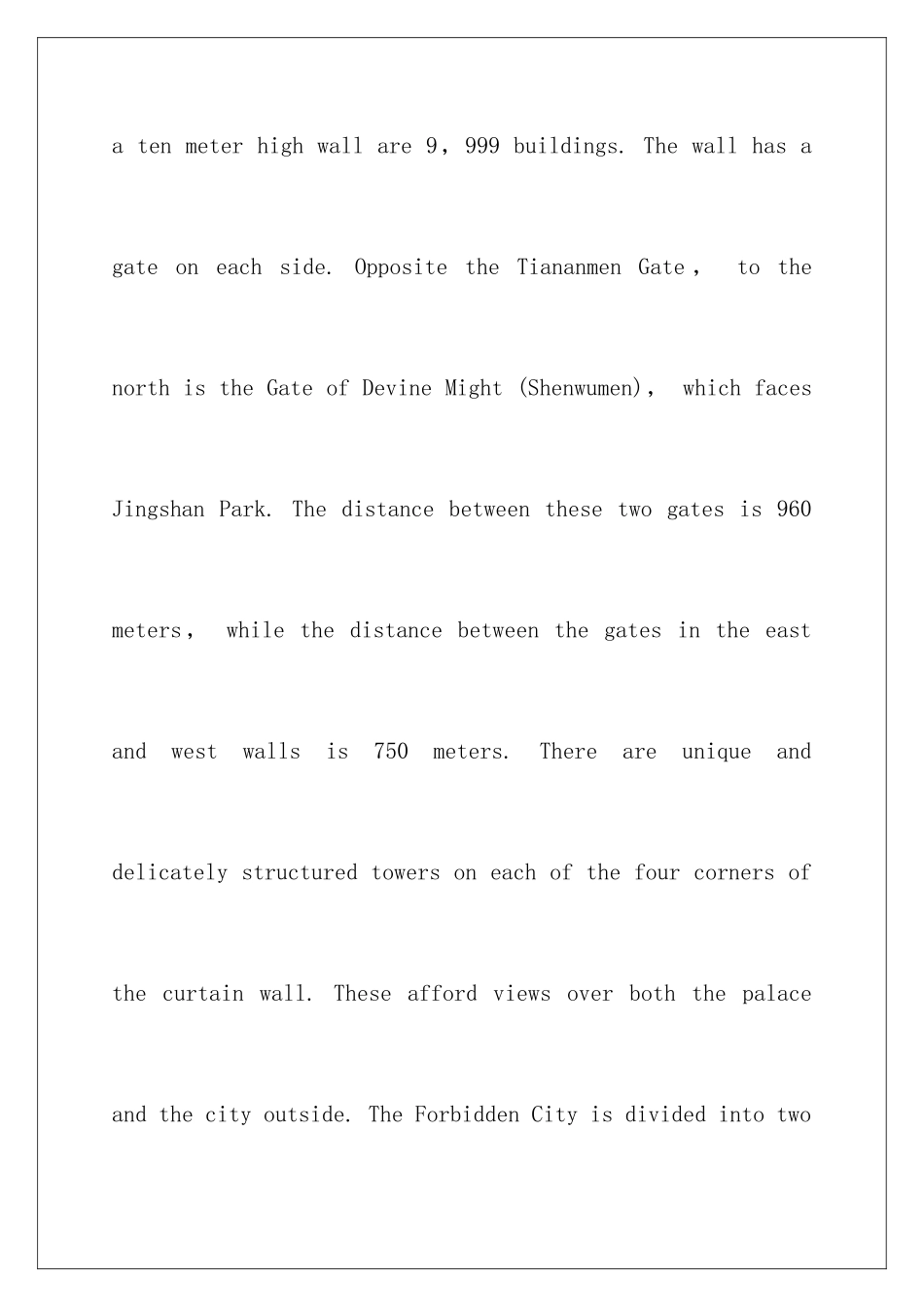 a ten meter high wall are 9, 999 buildings. The wall has a gate on each side. Opposite the Tiananmen Gate, to the north is the Gate of Devine Might (Shenwumen), which faces Jingshan Park. The distance between these two gates is 960 meters, while the distance between the gates in the east and west walls is 750 meters. There are unique and delicately structured towers on each of the four corners of the curtain wall. These afford views over both the palace and the city outside. The Forbidden City is divided into two